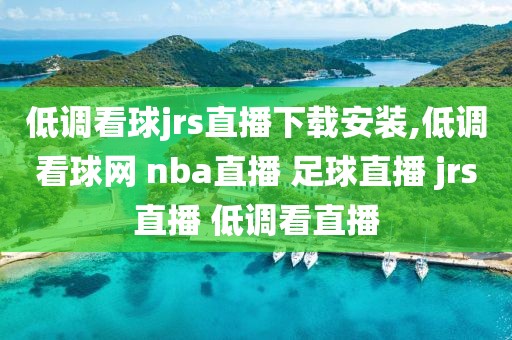 低调看球jrs直播下载安装,低调看球网 nba直播 足球直播 jrs直播 低调看直播